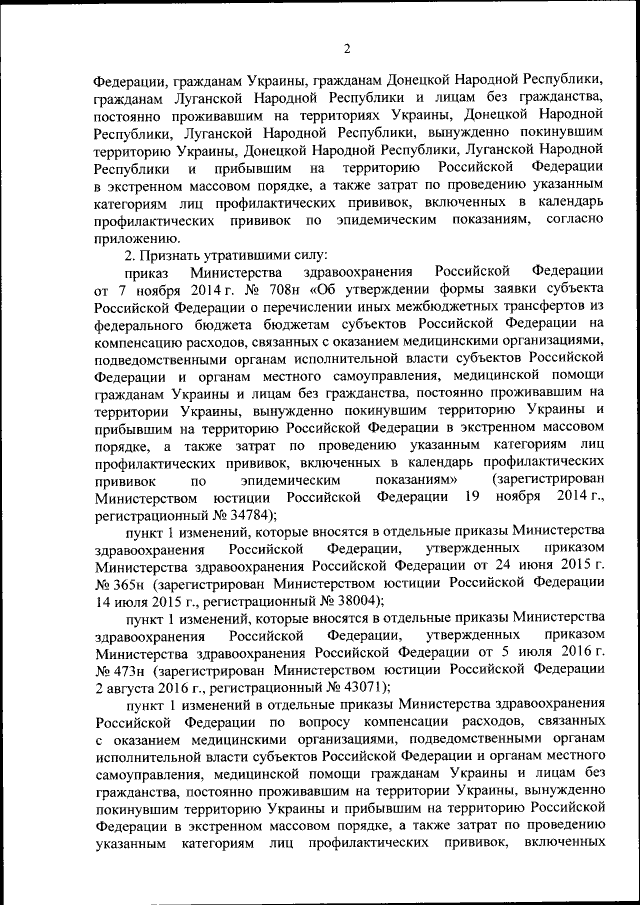 2

Федерации, гражданам Украины, гражданам Донецкой Народной Республики, гражданам Луганской Народной Республики и лицам без гражданства, постоянно проживавшим на территориях Украины, Донецкой Народной Республики, Луганской Народной Республики, вынужденно покинувшим территорию Украины, Донецкой Народной Республики, Луганской Народной Республики и прибывшим на территорию Российской Федерации в экстренном массовом порядке, а также затрат по проведению указанным категориям лиц профилактических прививок, включенных в календарь профилактических прививок по эпидемическим показаниям, согласно приложению.

2. Признать утратившими силу:

приказ Министерства здравоохранения Российской Федерации от 7 ноября 2014 г. № 708н «Об утверждении формы заявки субъекта Российской Федерации о перечислении иных межбюджетных трансфертов из федерального бюджета бюджетам субъектов Российской Федерации на компенсацию расходов, связанных с оказанием медицинскими организациями, подведомственными органам исполнительной власти субъектов Российской Федерации и органам местного самоуправления, медицинской помощи гражданам Украины и лицам без гражданства, постоянно проживавшим на территории Украины, вынужденно покинувшим территорию Украины и прибывшим на территорию Российской Федерации в экстренном массовом порядке, а также затрат по проведению указанным категориям лиц профилактических прививок, включенных в календарь профилактических прививок по эпидемическим показаниям» (зарегистрирован Министерством юстиции Российской Федерации 19 ноября 2014 г., регистрационный № 34784);

пункт 1 изменений, которые вносятся в отдельные приказы Министерства здравоохранения Российской Федерации, утвержденных приказом Министерства здравоохранения Российской Федерации от 24 июня 2015 г. № 365н (зарегистрирован Министерством юстиции Российской Федерации 14 июля 2015 г., регистрационный № 38004);

пункт 1 изменений, которые вносятся в отдельные приказы Министерства здравоохранения Российской Федерации, утвержденных приказом Министерства здравоохранения Российской Федерации от 5 июля 2016 г. № 473н (зарегистрирован Министерством юстиции Российской Федерации 2 августа 2016 г., регистрационный № 43071);

пункт 1 изменений в отдельные приказы Министерства здравоохранения Российской Федерации по вопросу компенсации расходов, связанных с оказанием медицинскими организациями, подведомственными органам исполнительной власти субъектов Российской Федерации и органам местного самоуправления, медицинской помощи гражданам Украины и лицам без гражданства, постоянно проживавшим на территории Украины, вынужденно покинувшим территорию Украины и прибывшим на территорию Российской Федерации в экстренном массовом порядке, а также затрат по проведению указанным категориям лиц профилактических прививок, включенных